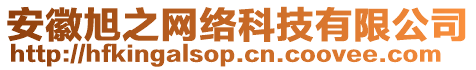 安徽旭之网络科技有限公司
http://hfkingalsop.cn.coovee.com